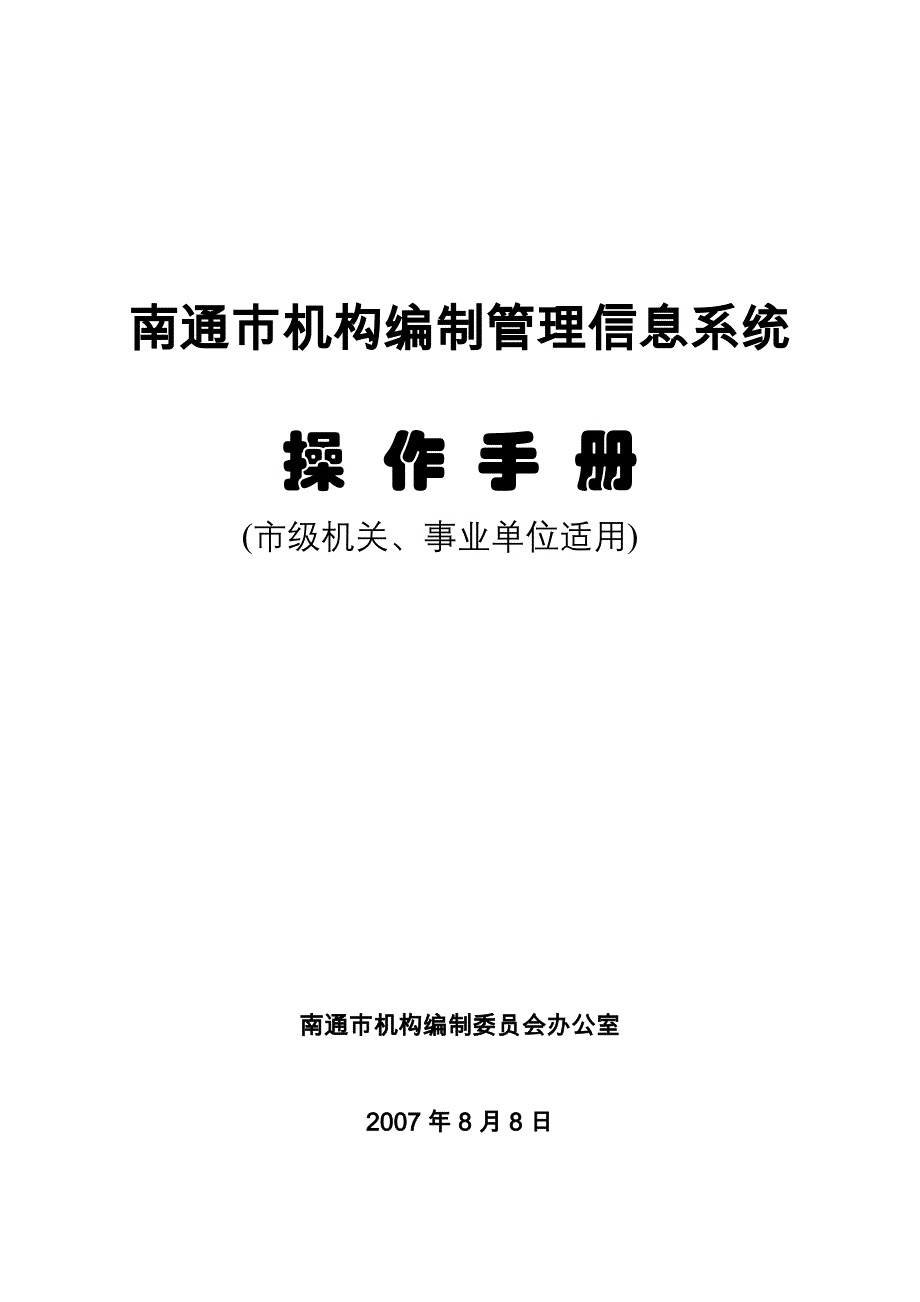 南通市机构编制管理信息系统

操 作 手 册

(市级机关、事业单位适用)

南通市机构编制委员会办公室

2007 年 8 月 8 日